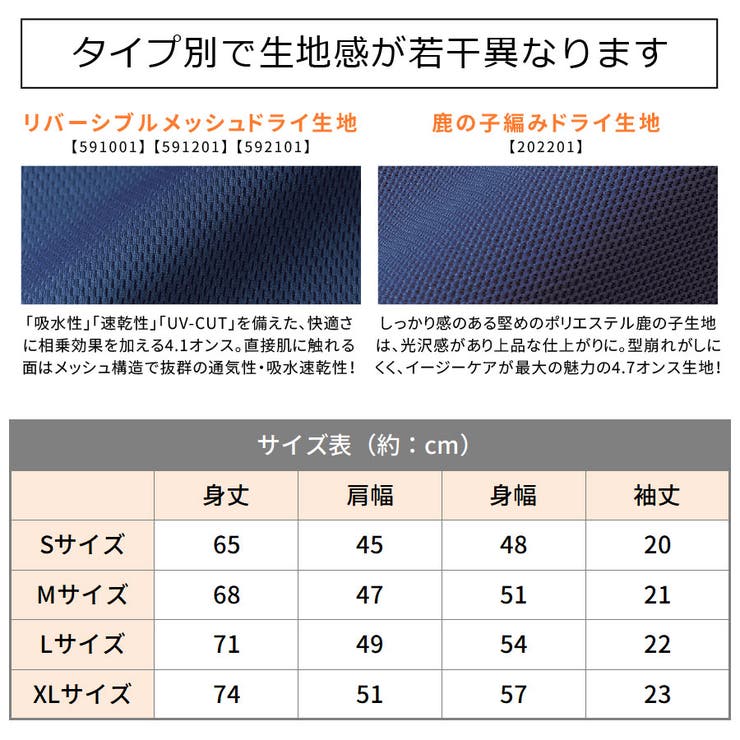 タイプ別で生地感が若干異なります

リバーシブルメッシュドライ生地
【591001】【591201】【592101】

「吸水性」「速乾性」「UV-CUT」を備えた、快適さに相乗効果を加える4.1オンス。直接肌に触れる面はメッシュ構造で抜群の通気性・吸水速乾性！

鹿の子編みドライ生地
【202201】

しっかり感のある堅めのポリエステル鹿の子生地は、光沢感があり上品な仕上がりに。型崩れがしにくく、イージーケアが最大の魅力の4.7オンス生地！

サイズ表（約：cm）

| | 身丈 | 肩幅 | 身幅 | 袖丈 |
|---|---|---|---|---|
| Sサイズ | 65 | 45 | 48 | 20 |
| Mサイズ | 68 | 47 | 51 | 21 |
| Lサイズ | 71 | 49 | 54 | 22 |
| XLサイズ | 74 | 51 | 57 | 23 |